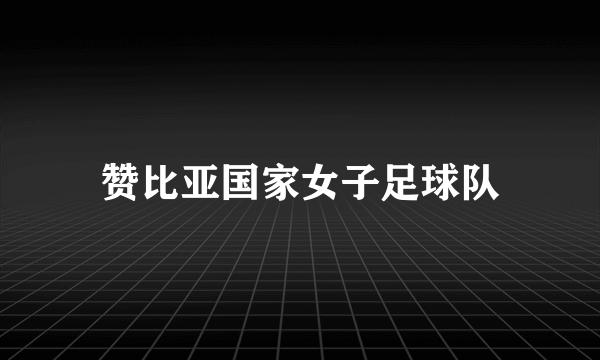 赞比亚国家女子足球队